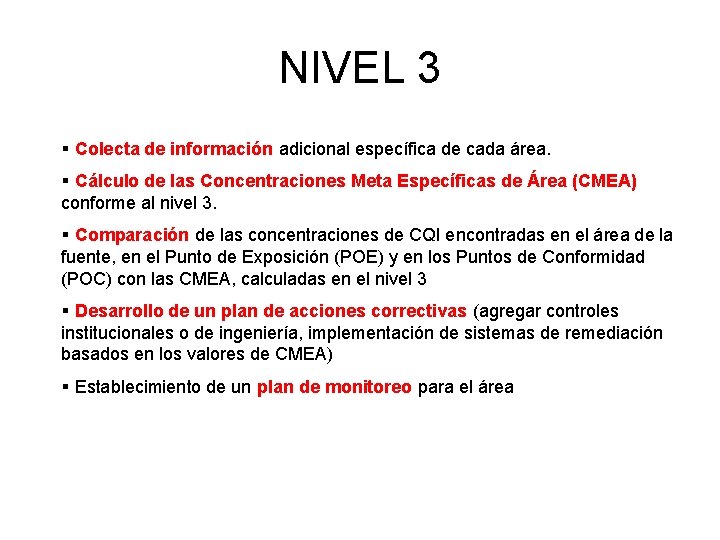 NIVEL 3

▪ Colecta de información adicional específica de cada área.

▪ Cálculo de las Concentraciones Meta Específicas de Área (CMEA) conforme al nivel 3.

▪ Comparación de las concentraciones de CQI encontradas en el área de la fuente, en el Punto de Exposición (POE) y en los Puntos de Conformidad (POC) con las CMEA, calculadas en el nivel 3

▪ Desarrollo de un plan de acciones correctivas (agregar controles institucionales o de ingeniería, implementación de sistemas de remediación basados en los valores de CMEA)

▪ Establecimiento de un plan de monitoreo para el área